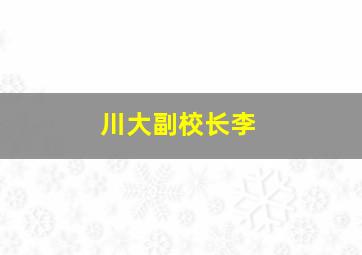 川大副校长李